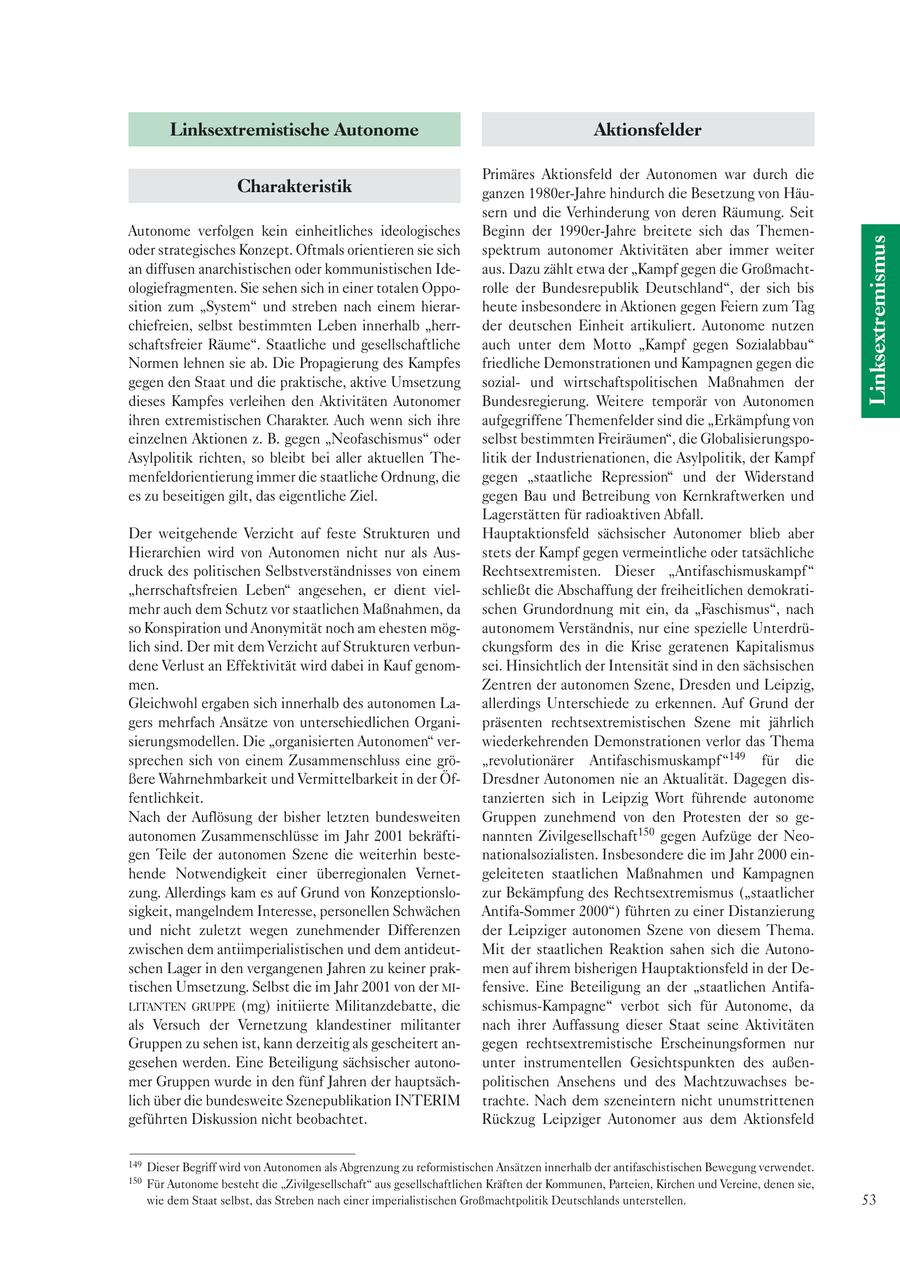 Linksextremistische Autonome

Charakteristik

Autonome verfolgen kein einheitliches ideologisches oder strategisches Konzept. Oftmals orientieren sie sich an diffusen anarchistischen oder kommunistischen Ideologiefragmenten. Sie sehen sich in einer totalen Opposition zum „System“ und streben nach einem hierarchiefreien, selbst bestimmten Leben innerhalb „herrschaftsfreier Räume“. Staatliche und gesellschaftliche Normen lehnen sie ab. Die Propagierung des Kampfes gegen den Staat und die praktische, aktive Umsetzung dieses Kampfes verleihen den Aktivitäten Autonomer ihren extremistischen Charakter. Auch wenn sich ihre einzelnen Aktionen z. B. gegen „Neofaschismus“ oder Asylpolitik richten, so bleibt bei aller aktuellen Themenfeldorientierung immer die staatliche Ordnung, die es zu beseitigen gilt, das eigentliche Ziel.

Der weitgehende Verzicht auf feste Strukturen und Hierarchien wird von Autonomen nicht nur als Ausdruck des politischen Selbstverständnisses von einem „herrschaftsfreien Leben“ angesehen, er dient vielmehr auch dem Schutz vor staatlichen Maßnahmen, da so Konspiration und Anonymität noch am ehesten möglich sind. Der mit dem Verzicht auf Strukturen verbundene Verlust an Effektivität wird dabei in Kauf genommen.
Gleichwohl ergaben sich innerhalb des autonomen Lagers mehrfach Ansätze von unterschiedlichen Organisierungsmodellen. Die „organisierten Autonomen“ versprechen sich von einem Zusammenschluss eine größere Wahrnehmbarkeit und Vermittelbarkeit in der Öffentlichkeit.
Nach der Auflösung der bisher letzten bundesweiten autonomen Zusammenschlüsse im Jahr 2001 bekräftigen Teile der autonomen Szene die weiterhin bestehende Notwendigkeit einer überregionalen Vernetzung. Allerdings kam es auf Grund von Konzeptionslosigkeit, mangelndem Interesse, personellen Schwächen und nicht zuletzt wegen zunehmender Differenzen zwischen dem antiimperialistischen und dem antideutschen Lager in den vergangenen Jahren zu keiner praktischen Umsetzung. Selbst die im Jahr 2001 von der MILITANTEN GRUPPE (mg) initiierte Militanzdebatte, die als Versuch der Vernetzung klandestiner militanter Gruppen zu sehen ist, kann derzeitig als gescheitert angesehen werden. Eine Beteiligung sächsischer autonomer Gruppen wurde in den fünf Jahren der hauptsächlich über die bundesweite Szenepublikation INTERIM geführten Diskussion nicht beobachtet.

Aktionsfelder

Primäres Aktionsfeld der Autonomen war durch die ganzen 1980er-Jahre hindurch die Besetzung von Häusern und die Verhinderung von deren Räumung. Seit Beginn der 1990er-Jahre breitete sich das Themenspektrum autonomer Aktivitäten aber immer weiter aus. Dazu zählt etwa der „Kampf gegen die Großmachtrolle der Bundesrepublik Deutschland“, der sich bis heute insbesondere in Aktionen gegen Feiern zum Tag der deutschen Einheit artikuliert. Autonome nutzen auch unter dem Motto „Kampf gegen Sozialabbau“ friedliche Demonstrationen und Kampagnen gegen die sozial- und wirtschaftspolitischen Maßnahmen der Bundesregierung. Weitere temporär von Autonomen aufgegriffene Themenfelder sind die „Erkämpfung von selbst bestimmten Freiräumen“, die Globalisierungspolitik der Industrienationen, die Asylpolitik, der Kampf gegen „staatliche Repression“ und der Widerstand gegen Bau und Betreibung von Kernkraftwerken und Lagerstätten für radioaktiven Abfall.
Hauptaktionsfeld sächsischer Autonomer blieb aber stets der Kampf gegen vermeintliche oder tatsächliche Rechtsextremisten. Dieser „Antifaschismuskampf“ schließt die Abschaffung der freiheitlichen demokratischen Grundordnung mit ein, da „Faschismus“, nach autonomem Verständnis, nur eine spezielle Unterdrückungsform des in die Krise geratenen Kapitalismus sei. Hinsichtlich der Intensität sind in den sächsischen Zentren der autonomen Szene, Dresden und Leipzig, allerdings Unterschiede zu erkennen. Auf Grund der präsenten rechtsextremistischen Szene mit jährlich wiederkehrenden Demonstrationen verlor das Thema „revolutionärer Antifaschismuskampf“$^{149}$ für die Dresdner Autonomen nie an Aktualität. Dagegen distanzierten sich in Leipzig Wort führende autonome Gruppen zunehmend von den Protesten der so genannten Zivilgesellschaft$^{150}$ gegen Aufzüge der Neonationalsozialisten. Insbesondere die im Jahr 2000 eingeleiteten staatlichen Maßnahmen und Kampagnen zur Bekämpfung des Rechtsextremismus („staatlicher Antifa-Sommer 2000“) führten zu einer Distanzierung der Leipziger autonomen Szene von diesem Thema. Mit der staatlichen Reaktion sahen sich die Autonomen auf ihrem bisherigen Hauptaktionsfeld in der Defensive. Eine Beteiligung an der „staatlichen Antifaschismus-Kampagne“ verbot sich für Autonome, da nach ihrer Auffassung dieser Staat seine Aktivitäten gegen rechtsextremistische Erscheinungsformen nur unter instrumentellen Gesichtspunkten des außenpolitischen Ansehens und des Machtzuwachses betrachte. Nach dem szeneintern nicht unumstrittenen Rückzug Leipziger Autonomer aus dem Aktionsfeld

Linksextremismus

$^{149}$ Dieser Begriff wird von Autonomen als Abgrenzung zu reformistischen Ansätzen innerhalb der antifaschistischen Bewegung verwendet.
$^{150}$ Für Autonome besteht die „Zivilgesellschaft“ aus gesellschaftlichen Kräften der Kommunen, Parteien, Kirchen und Vereine, denen sie, wie dem Staat selbst, das Streben nach einer imperialistischen Großmachtpolitik Deutschlands unterstellen.

53